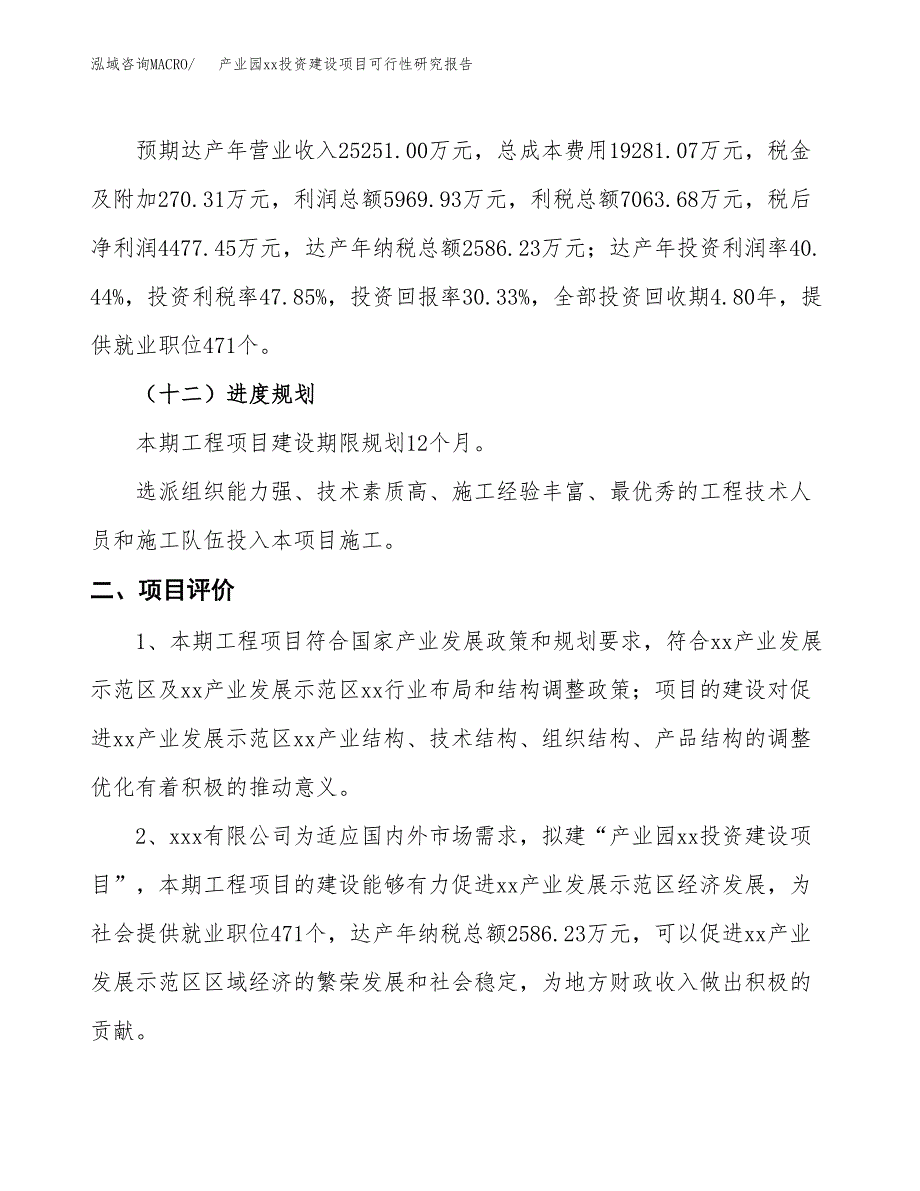 泓域咨询MACRO/　产业园xx投资建设项目可行性研究报告

预期达产年营业收入25251.00万元，总成本费用19281.07万元，税金及附加270.31万元，利润总额5969.93万元，利税总额7063.68万元，税后净利润4477.45万元，达产年纳税总额2586.23万元；达产年投资利润率40.44%，投资利税率47.85%，投资回报率30.33%，全部投资回收期4.80年，提供就业职位471个。

（十二）进度规划

本期工程项目建设期限规划12个月。

选派组织能力强、技术素质高、施工经验丰富、最优秀的工程技术人员和施工队伍投入本项目施工。

二、项目评价

1、本期工程项目符合国家产业发展政策和规划要求，符合xx产业发展示范区及xx产业发展示范区xx行业布局和结构调整政策；项目的建设对促进xx产业发展示范区xx产业结构、技术结构、组织结构、产品结构的调整优化有着积极的推动意义。

2、xxx有限公司为适应国内外市场需求，拟建“产业园xx投资建设项目”，本期工程项目的建设能够有力促进xx产业发展示范区经济发展，为社会提供就业职位471个，达产年纳税总额2586.23万元，可以促进xx产业发展示范区区域经济的繁荣发展和社会稳定，为地方财政收入做出积极的贡献。